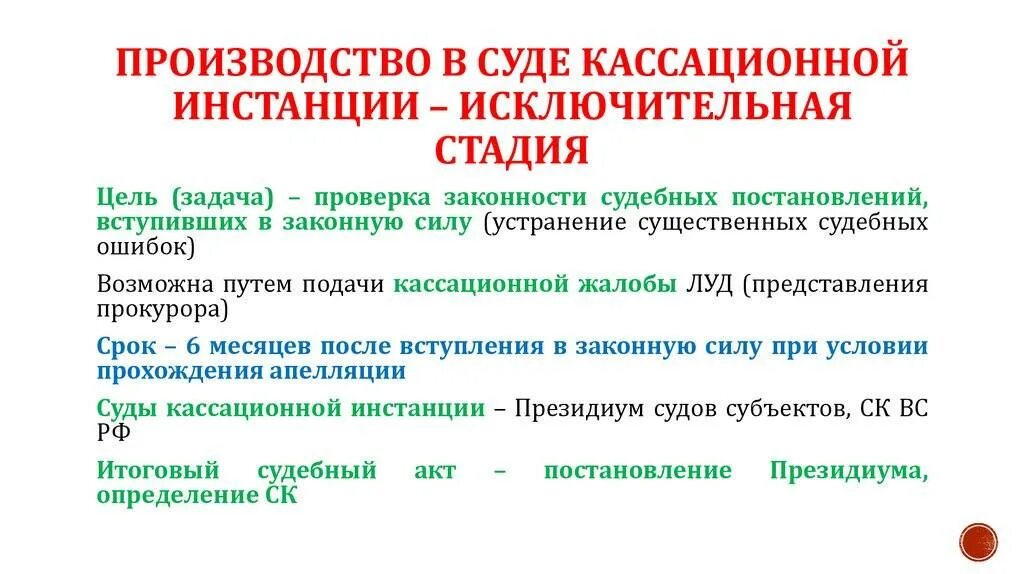 ПРОИЗВОДСТВО В СУДЕ КАССАЦИОННОЙ ИНСТАНЦИИ – ИСКЛЮЧИТЕЛЬНАЯ СТАДИЯ

Цель (задача) – проверка законности судебных постановлений, вступивших в законную силу (устранение существенных судебных ошибок)

Возможна путем подачи кассационной жалобы ЛУД (представления прокурора)

Срок – 6 месяцев после вступления в законную силу при условии прохождения апелляции

Суды кассационной инстанции – Президиум судов субъектов, СК ВС РФ

Итоговый судебный акт – постановление Президиума, определение СК